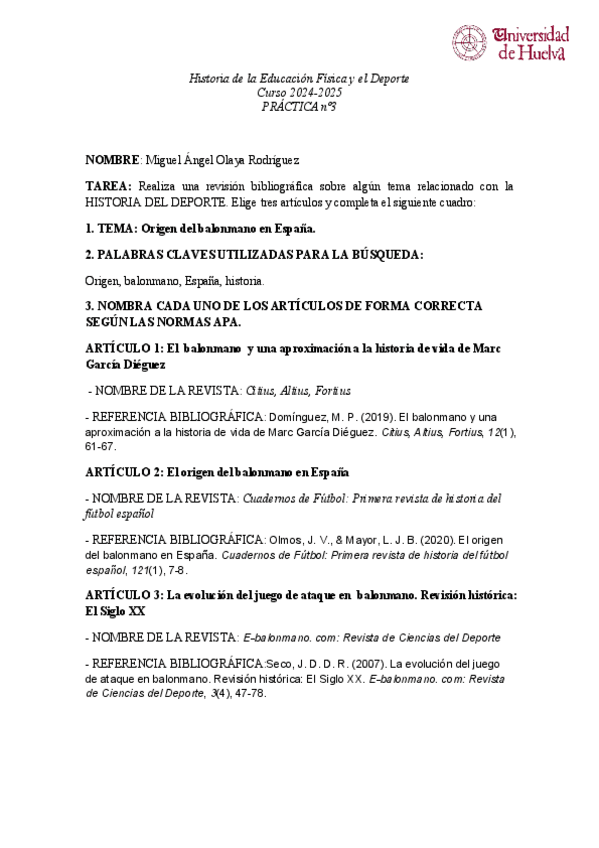 Universidad de Huelva

Historia de la Educación Física y el Deporte
Curso 2024-2025
PRÁCTICA nº3

NOMBRE: Miguel Ángel Olaya Rodríguez

TAREA: Realiza una revisión bibliográfica sobre algún tema relacionado con la HISTORIA DEL DEPORTE. Elige tres artículos y completa el siguiente cuadro:

1. TEMA: Origen del balonmano en España.

2. PALABRAS CLAVES UTILIZADAS PARA LA BÚSQUEDA:

Origen, balonmano, España, historia.

3. NOMBRA CADA UNO DE LOS ARTÍCULOS DE FORMA CORRECTA SEGÚN LAS NORMAS APA.

ARTÍCULO 1: El balonmano y una aproximación a la historia de vida de Marc García Diéguez

- NOMBRE DE LA REVISTA: Citius, Altius, Fortius

- REFERENCIA BIBLIOGRÁFICA: Domínguez, M. P. (2019). El balonmano y una aproximación a la historia de vida de Marc García Diéguez. Citius, Altius, Fortius, 12(1), 61-67.

ARTÍCULO 2: El origen del balonmano en España

- NOMBRE DE LA REVISTA: Cuadernos de Fútbol: Primera revista de historia del fútbol español

- REFERENCIA BIBLIOGRÁFICA: Olmos, J. V., & Mayor, L. J. B. (2020). El origen del balonmano en España. Cuadernos de Fútbol: Primera revista de historia del fútbol español, 121(1), 7-8.

ARTÍCULO 3: La evolución del juego de ataque en balonmano. Revisión histórica: El Siglo XX

- NOMBRE DE LA REVISTA: E-balonmano. com: Revista de Ciencias del Deporte

- REFERENCIA BIBLIOGRÁFICA:Seco, J. D. D. R. (2007). La evolución del juego de ataque en balonmano. Revisión histórica: El Siglo XX. E-balonmano. com: Revista de Ciencias del Deporte, 3(4), 47-78.